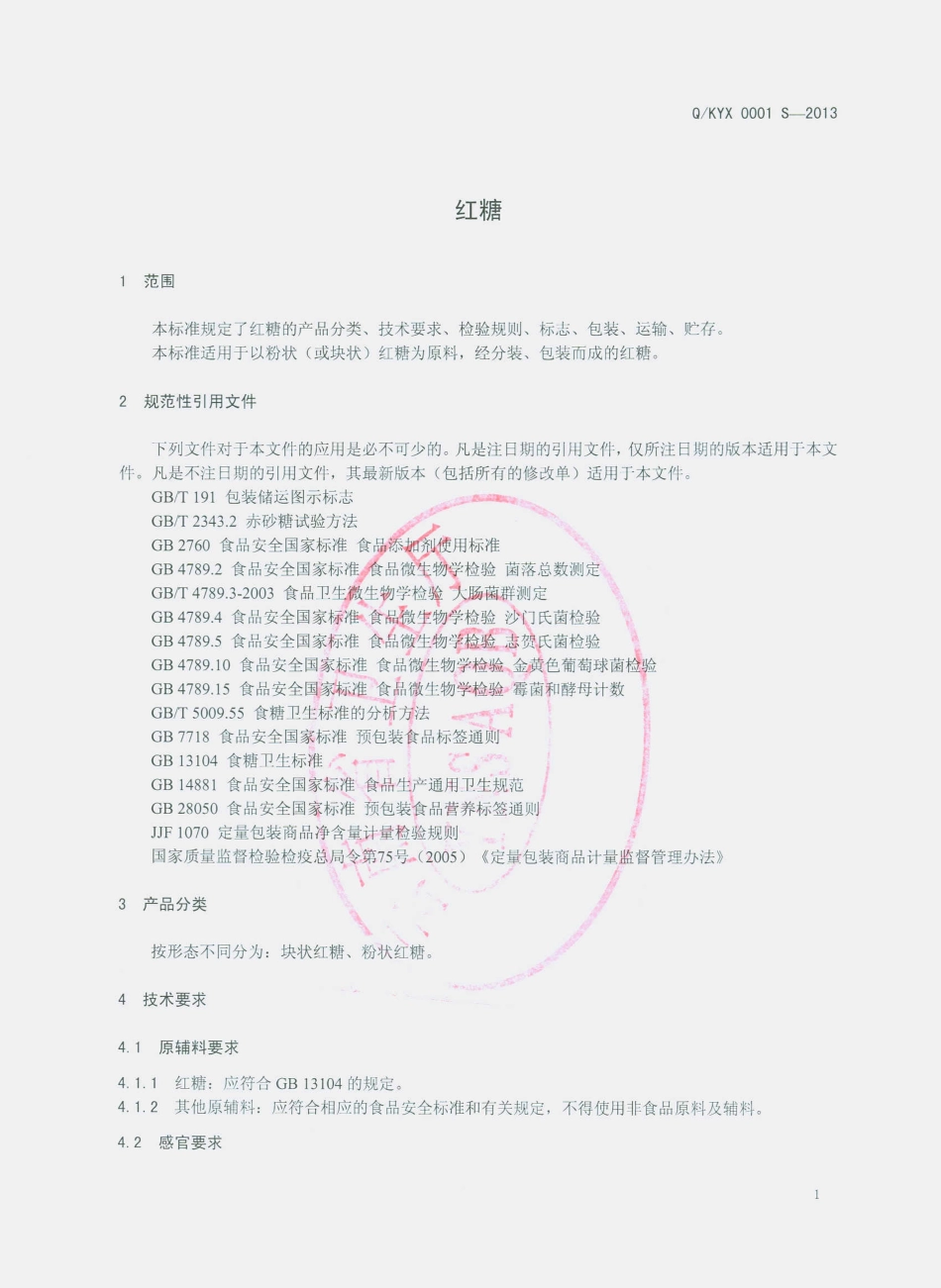 Q/KYX 0001 S—2013

红糖

1 范围

本标准规定了红糖的产品分类、技术要求、检验规则、标志、包装、运输、贮存。
本标准适用于以粉状（或块状）红糖为原料，经分装、包装而成的红糖。

2 规范性引用文件

下列文件对于本文件的应用是必不可少的。凡是注日期的引用文件，仅所注日期的版本适用于本文件。凡是不注日期的引用文件，其最新版本（包括所有的修改单）适用于本文件。
GB/T 191 包装储运图示标志
GB/T 2343.2 赤砂糖试验方法
GB 2760 食品安全国家标准 食品添加剂使用标准
GB 4789.2 食品安全国家标准 食品微生物学检验 菌落总数测定
GB/T 4789.3-2003 食品卫生微生物学检验 大肠菌群测定
GB 4789.4 食品安全国家标准 食品微生物学检验 沙门氏菌检验
GB 4789.5 食品安全国家标准 食品微生物学检验 志贺氏菌检验
GB 4789.10 食品安全国家标准 食品微生物学检验 金黄色葡萄球菌检验
GB 4789.15 食品安全国家标准 食品微生物学检验 霉菌和酵母计数
GB/T 5009.55 食糖卫生标准的分析方法
GB 7718 食品安全国家标准 预包装食品标签通则
GB 13104 食糖卫生标准
GB 14881 食品安全国家标准 食品生产通用卫生规范
GB 28050 食品安全国家标准 预包装食品营养标签通则
JJF 1070 定量包装商品净含量计量检验规则
国家质量监督检验检疫总局令第75号（2005）《定量包装商品计量监督管理办法》

3 产品分类

按形态不同分为：块状红糖、粉状红糖。

4 技术要求

4.1 原辅料要求

4.1.1 红糖：应符合 GB 13104 的规定。
4.1.2 其他原辅料：应符合相应的食品安全标准和有关规定，不得使用非食品原料及辅料。

4.2 感官要求

1